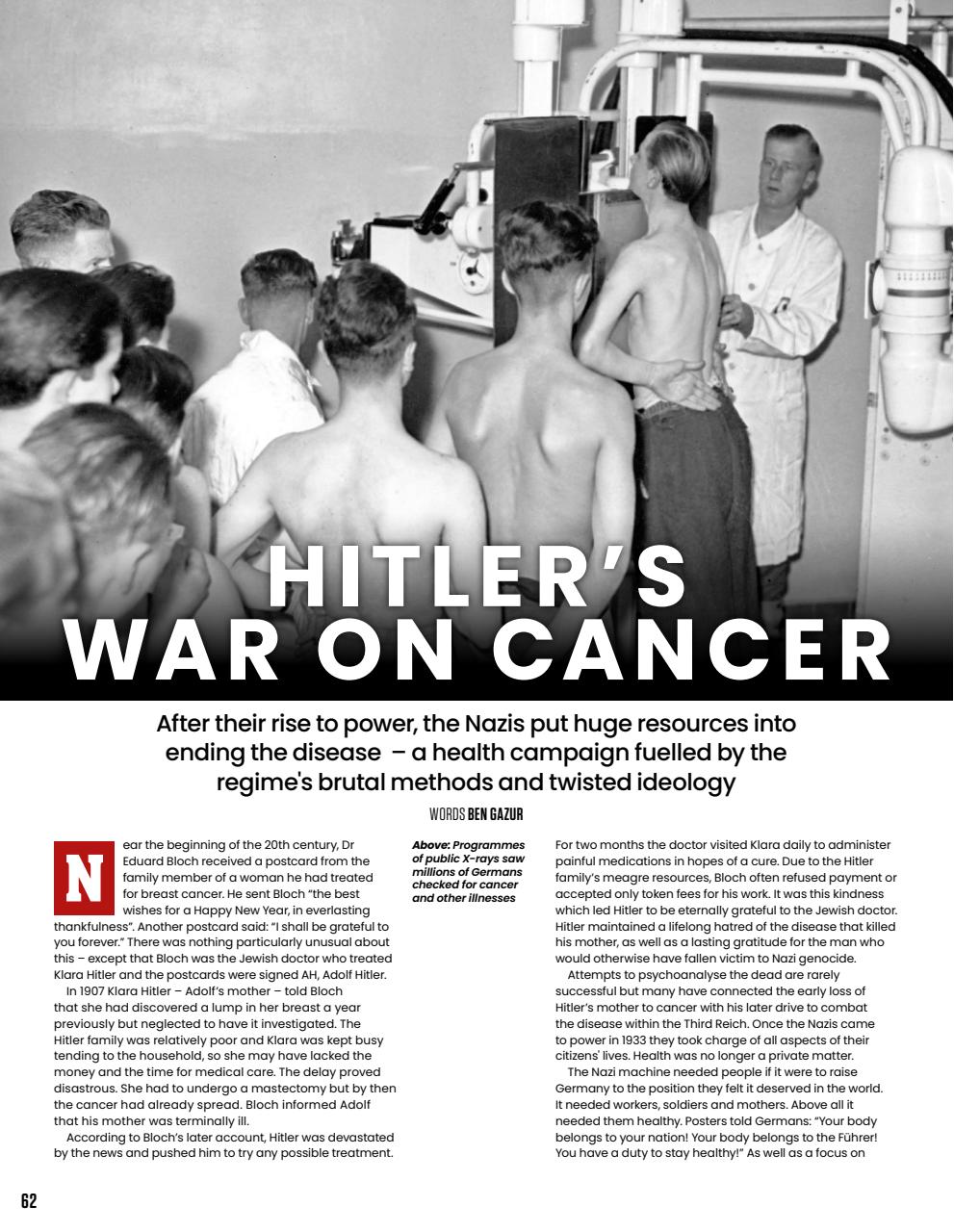 HITLER'S WAR ON CANCER

After their rise to power, the Nazis put huge resources into ending the disease – a health campaign fuelled by the regime's brutal methods and twisted ideology

WORDS BEN GAZUR

Near the beginning of the 20th century, Dr Eduard Bloch received a postcard from the family member of a woman he had treated for breast cancer. He sent Bloch "the best wishes for a Happy New Year, in everlasting thankfulness". Another postcard said: "I shall be grateful to you forever." There was nothing particularly unusual about this – except that Bloch was the Jewish doctor who treated Klara Hitler and the postcards were signed AH, Adolf Hitler.

In 1907 Klara Hitler – Adolf's mother – told Bloch that she had discovered a lump in her breast a year previously but neglected to have it investigated. The Hitler family was relatively poor and Klara was kept busy tending to the household, so she may have lacked the money and the time for medical care. The delay proved disastrous. She had to undergo a mastectomy but by then the cancer had already spread. Bloch informed Adolf that his mother was terminally ill.

According to Bloch's later account, Hitler was devastated by the news and pushed him to try any possible treatment.

Above: Programmes of public X-rays saw millions of Germans checked for cancer and other illnesses

For two months the doctor visited Klara daily to administer painful medications in hopes of a cure. Due to the Hitler family's meagre resources, Bloch often refused payment or accepted only token fees for his work. It was this kindness which led Hitler to be eternally grateful to the Jewish doctor. Hitler maintained a lifelong hatred of the disease that killed his mother, as well as a lasting gratitude for the man who would otherwise have fallen victim to Nazi genocide.

Attempts to psychoanalyse the dead are rarely successful but many have connected the early loss of Hitler's mother to cancer with his later drive to combat the disease within the Third Reich. Once the Nazis came to power in 1933 they took charge of all aspects of their citizens' lives. Health was no longer a private matter.

The Nazi machine needed people if it were to raise Germany to the position they felt it deserved in the world. It needed workers, soldiers and mothers. Above all it needed them healthy. Posters told Germans: "Your body belongs to your nation! Your body belongs to the Führer! You have a duty to stay healthy!" As well as a focus on

62